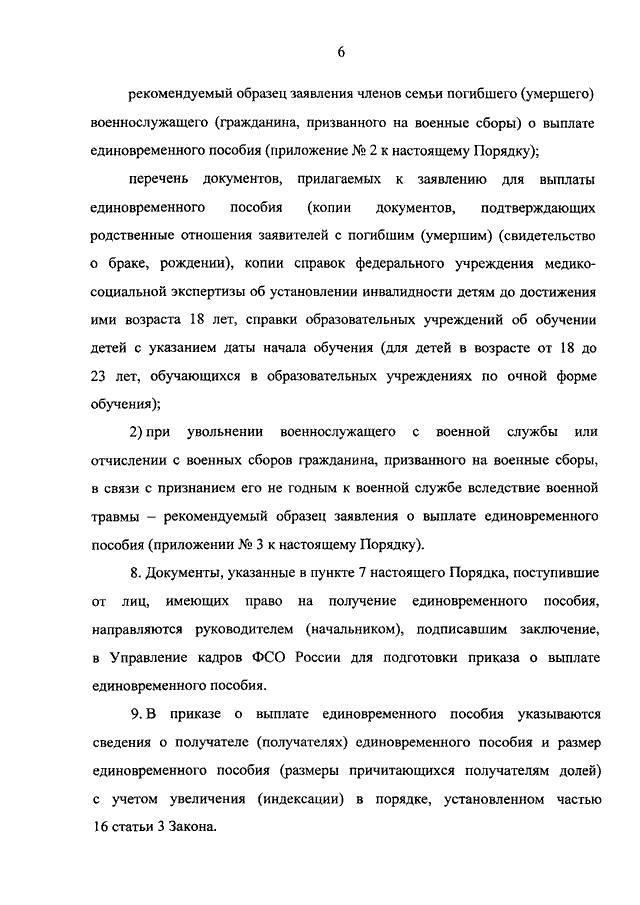 6

рекомендуемый образец заявления членов семьи погибшего (умершего) военнослужащего (гражданина, призванного на военные сборы) о выплате единовременного пособия (приложение № 2 к настоящему Порядку);

перечень документов, прилагаемых к заявлению для выплаты единовременного пособия (копии документов, подтверждающих родственные отношения заявителей с погибшим (умершим) (свидетельство о браке, рождении), копии справок федерального учреждения медико-социальной экспертизы об установлении инвалидности детям до достижения ими возраста 18 лет, справки образовательных учреждений об обучении детей с указанием даты начала обучения (для детей в возрасте от 18 до 23 лет, обучающихся в образовательных учреждениях по очной форме обучения);

2) при увольнении военнослужащего с военной службы или отчислении с военных сборов гражданина, призванного на военные сборы, в связи с признанием его не годным к военной службе вследствие военной травмы – рекомендуемый образец заявления о выплате единовременного пособия (приложении № 3 к настоящему Порядку).

8. Документы, указанные в пункте 7 настоящего Порядка, поступившие от лиц, имеющих право на получение единовременного пособия, направляются руководителем (начальником), подписавшим заключение, в Управление кадров ФСО России для подготовки приказа о выплате единовременного пособия.

9. В приказе о выплате единовременного пособия указываются сведения о получателе (получателях) единовременного пособия и размер единовременного пособия (размеры причитающихся получателям долей) с учетом увеличения (индексации) в порядке, установленном частью 16 статьи 3 Закона.